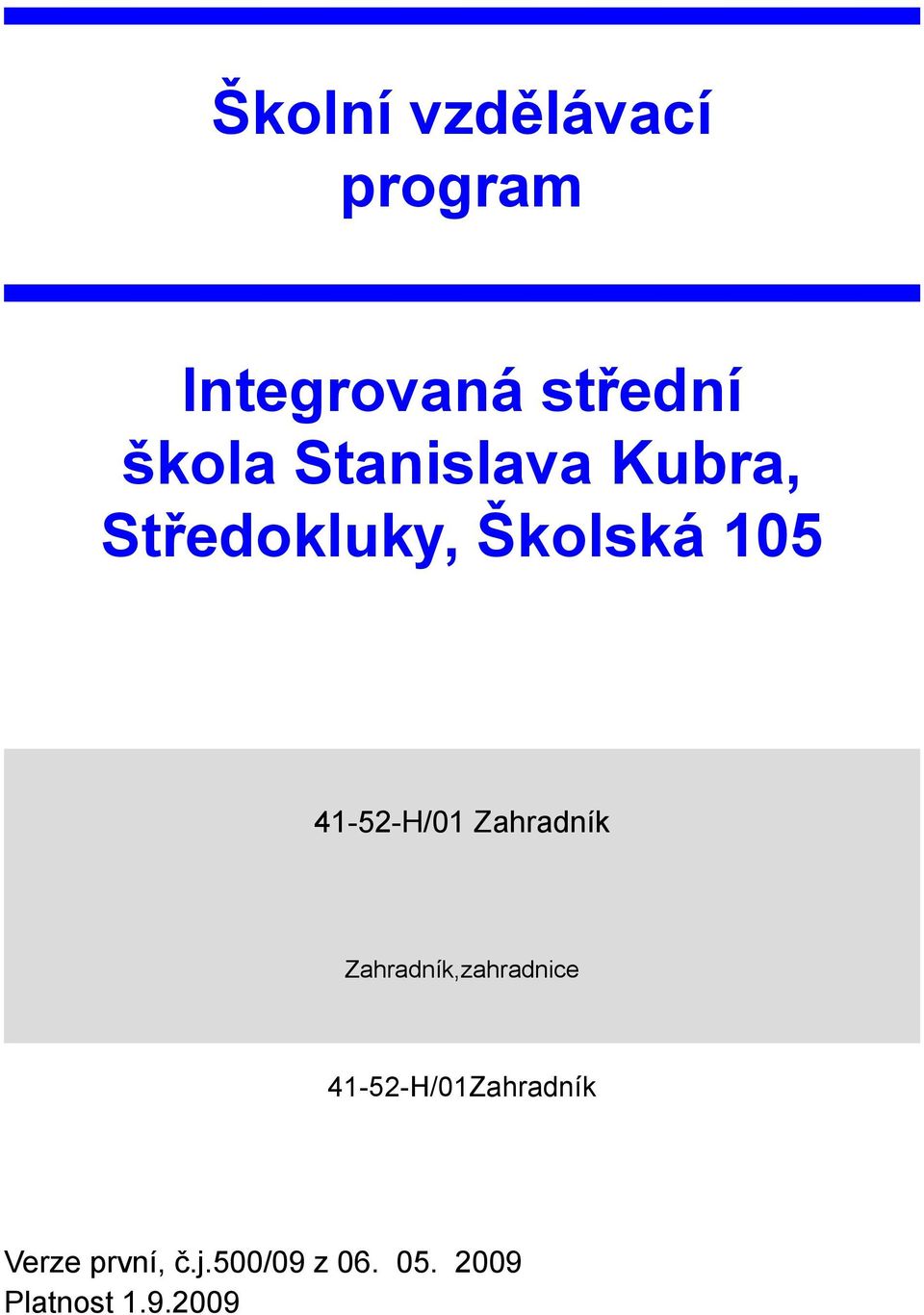 Školní vzdělávací program

Integrovaná střední škola Stanislava Kubra, Středokluky, Školská 105

41-52-H/01 Zahradník

Zahradník,zahradnice

41-52-H/01Zahradník

Verze první, č.j.500/09 z 06. 05. 2009
Platnost 1.9.2009